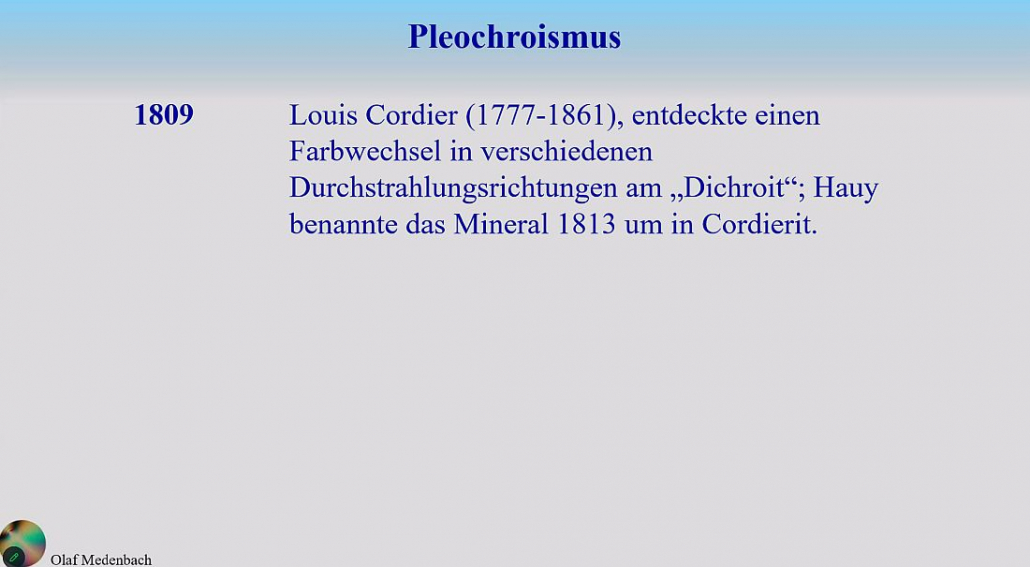 Pleochroismus

1809

Louis Cordier (1777-1861), entdeckte einen Farbwechsel in verschiedenen Durchstrahlungsrichtungen am „Dichroit“; Hauy benannte das Mineral 1813 um in Cordierit.

Olaf Medenbach